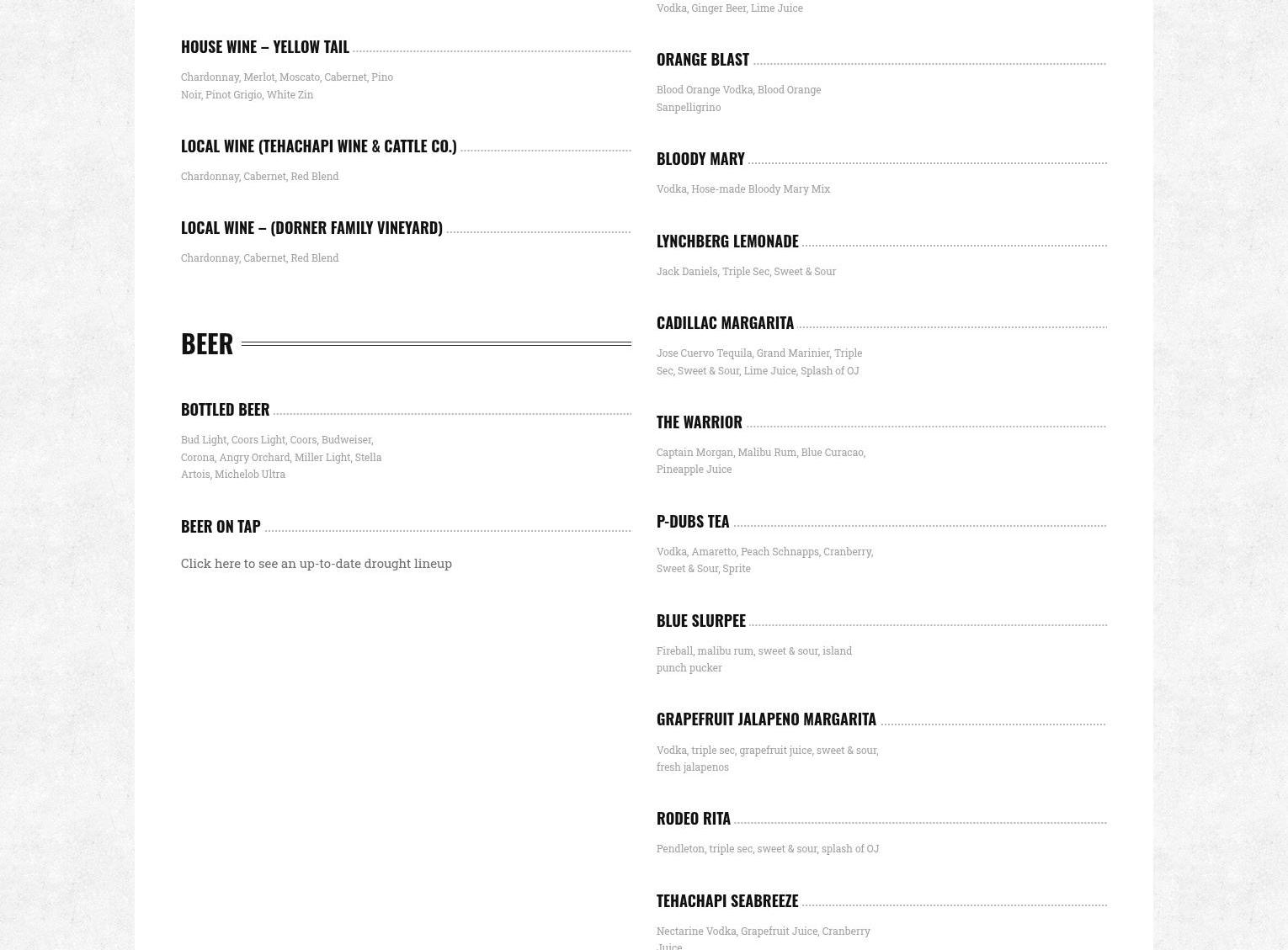 HOUSE WINE – YELLOW TAIL

Chardonnay, Merlot, Moscato, Cabernet, Pino Noir, Pinot Grigio, White Zin

LOCAL WINE (TEHACHAPI WINE & CATTLE CO.)

Chardonnay, Cabernet, Red Blend

LOCAL WINE – (DORNER FAMILY VINEYARD)

Chardonnay, Cabernet, Red Blend

BEER

BOTTLED BEER

Bud Light, Coors Light, Coors, Budweiser, Corona, Angry Orchard, Miller Light, Stella Artois, Michelob Ultra

BEER ON TAP

Click here to see an up-to-date drought lineup

Vodka, Ginger Beer, Lime Juice

ORANGE BLAST

Blood Orange Vodka, Blood Orange Sanpelligrino

BLOODY MARY

Vodka, Hose-made Bloody Mary Mix

LYNCHBERG LEMONADE

Jack Daniels, Triple Sec, Sweet & Sour

CADILLAC MARGARITA

Jose Cuervo Tequila, Grand Marinier, Triple Sec, Sweet & Sour, Lime Juice, Splash of OJ

THE WARRIOR

Captain Morgan, Malibu Rum, Blue Curacao, Pineapple Juice

P-DUBS TEA

Vodka, Amaretto, Peach Schnapps, Cranberry, Sweet & Sour, Sprite

BLUE SLURPEE

Fireball, malibu rum, sweet & sour, island punch pucker

GRAPEFRUIT JALAPENO MARGARITA

Vodka, triple sec, grapefruit juice, sweet & sour, fresh jalapenos

RODEO RITA

Pendleton, triple sec, sweet & sour, splash of OJ

TEHACHAPI SEABREEZE

Nectarine Vodka, Grapefruit Juice, Cranberry Juice